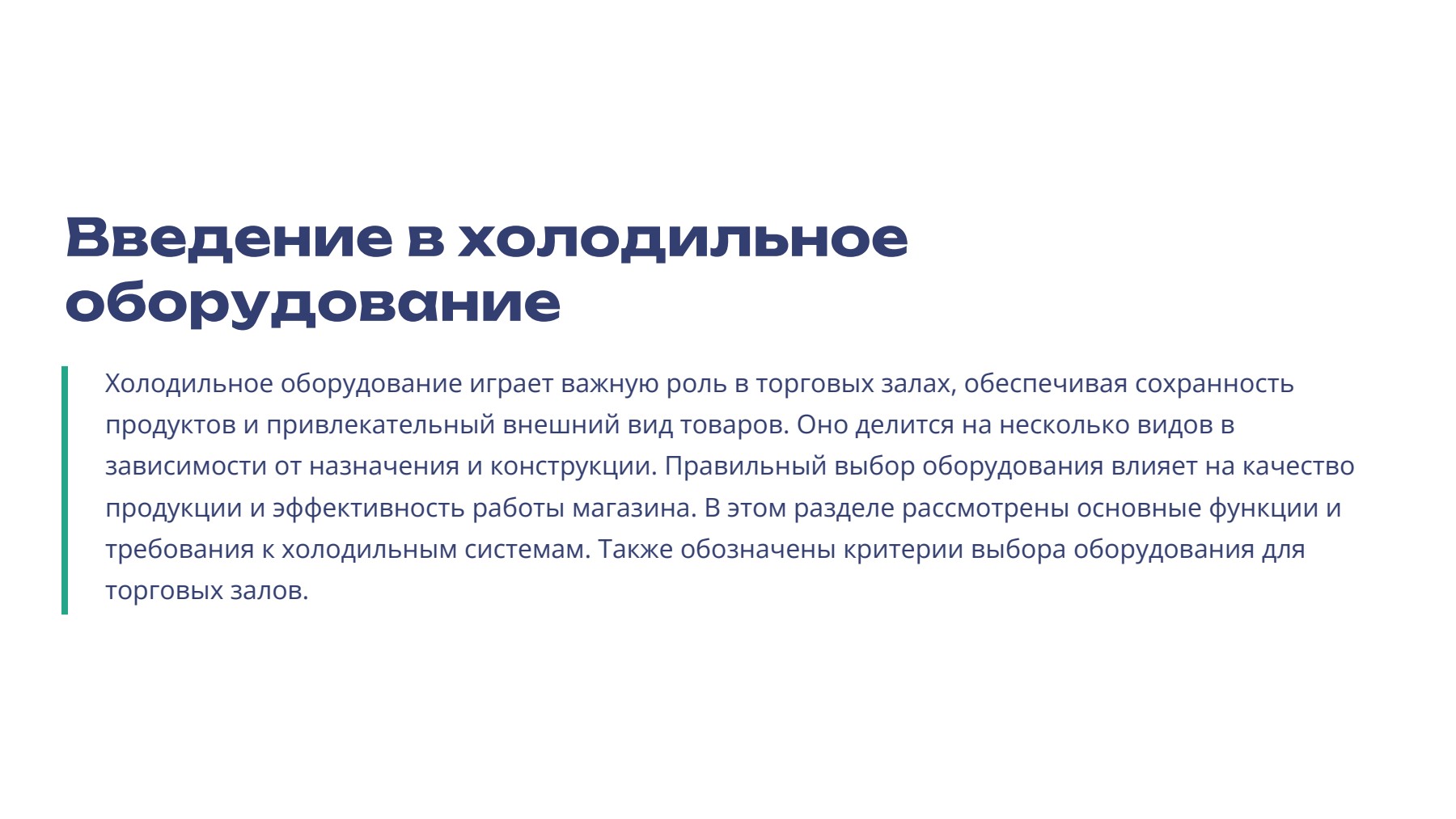 Введение в холодильное оборудование

Холодильное оборудование играет важную роль в торговых залах, обеспечивая сохранность продуктов и привлекательный внешний вид товаров. Оно делится на несколько видов в зависимости от назначения и конструкции. Правильный выбор оборудования влияет на качество продукции и эффективность работы магазина. В этом разделе рассмотрены основные функции и требования к холодильным системам. Также обозначены критерии выбора оборудования для торговых залов.